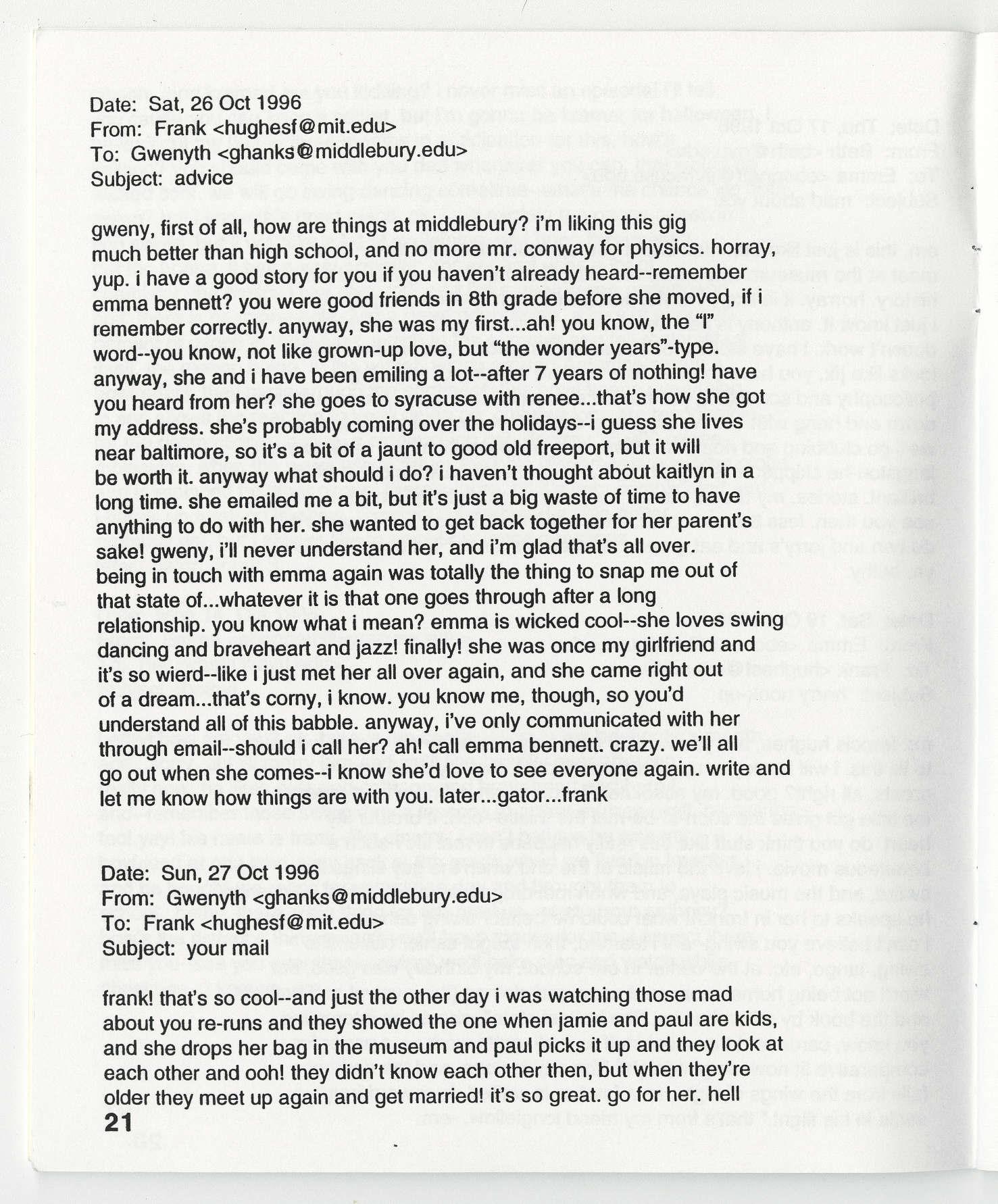 Date: Sat, 26 Oct 1996
From: Frank <hughesf@mit.edu>
To: Gwenyth <ghanks@middlebury.edu>
Subject: advice

gweny, first of all, how are things at middlebury? i'm liking this gig much better than high school, and no more mr. conway for physics. horray, yup. i have a good story for you if you haven't already heard--remember emma bennett? you were good friends in 8th grade before she moved, if i remember correctly. anyway, she was my first...ah! you know, the "l" word--you know, not like grown-up love, but "the wonder years"-type. anyway, she and i have been emiling a lot--after 7 years of nothing! have you heard from her? she goes to syracuse with renee...that's how she got my address. she's probably coming over the holidays--i guess she lives near baltimore, so it's a bit of a jaunt to good old freeport, but it will be worth it. anyway what should i do? i haven't thought about kaitlyn in a long time. she emailed me a bit, but it's just a big waste of time to have anything to do with her. she wanted to get back together for her parent's sake! gweny, i'll never understand her, and i'm glad that's all over. being in touch with emma again was totally the thing to snap me out of that state of...whatever it is that one goes through after a long relationship. you know what i mean? emma is wicked cool--she loves swing dancing and braveheart and jazz! finally! she was once my girlfriend and it's so wierd--like i just met her all over again, and she came right out of a dream...that's corny, i know. you know me, though, so you'd understand all of this babble. anyway, i've only communicated with her through email--should i call her? ah! call emma bennett. crazy. we'll all go out when she comes--i know she'd love to see everyone again. write and let me know how things are with you. later...gator...frank

Date: Sun, 27 Oct 1996
From: Gwenyth <ghanks@middlebury.edu>
To: Frank <hughesf@mit.edu>
Subject: your mail

frank! that's so cool--and just the other day i was watching those mad about you re-runs and they showed the one when jamie and paul are kids, and she drops her bag in the museum and paul picks it up and they look at each other and ooh! they didn't know each other then, but when they're older they meet up again and get married! it's so great. go for her. hell

21